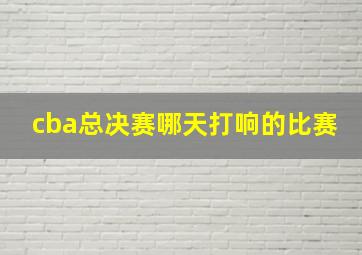 cba总决赛哪天打响的比赛